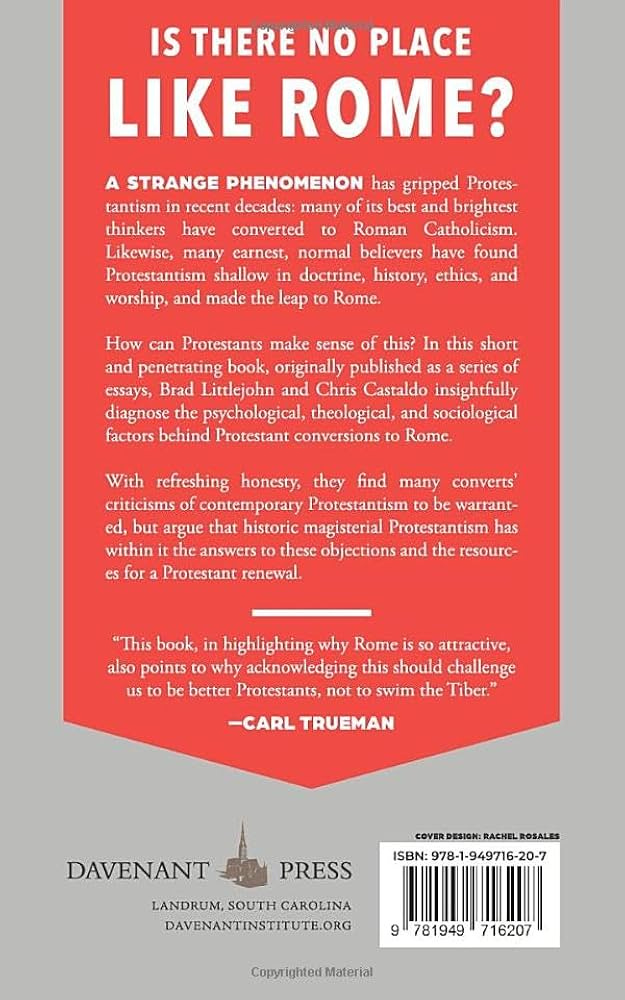 IS THERE NO PLACE LIKE ROME?

A STRANGE PHENOMENON has gripped Protestantism in recent decades: many of its best and brightest thinkers have converted to Roman Catholicism. Likewise, many earnest, normal believers have found Protestantism shallow in doctrine, history, ethics, and worship, and made the leap to Rome.

How can Protestants make sense of this? In this short and penetrating book, originally published as a series of essays, Brad Littlejohn and Chris Castaldo insightfully diagnose the psychological, theological, and sociological factors behind Protestant conversions to Rome.

With refreshing honesty, they find many converts' criticisms of contemporary Protestantism to be warranted, but argue that historic magisterial Protestantism has within it the answers to these objections and the resources for a Protestant renewal.

"This book, in highlighting why Rome is so attractive, also points to why acknowledging this should challenge us to be better Protestants, not to swim the Tiber."
—CARL TRUEMAN

DAVENANT PRESS
LANDRUM, SOUTH CAROLINA
DAVENANTINSTITUTE.ORG

COVER DESIGN: RACHEL ROSALES
ISBN: 978-1-949716-20-7
9 781949 716207

Copyrighted Material